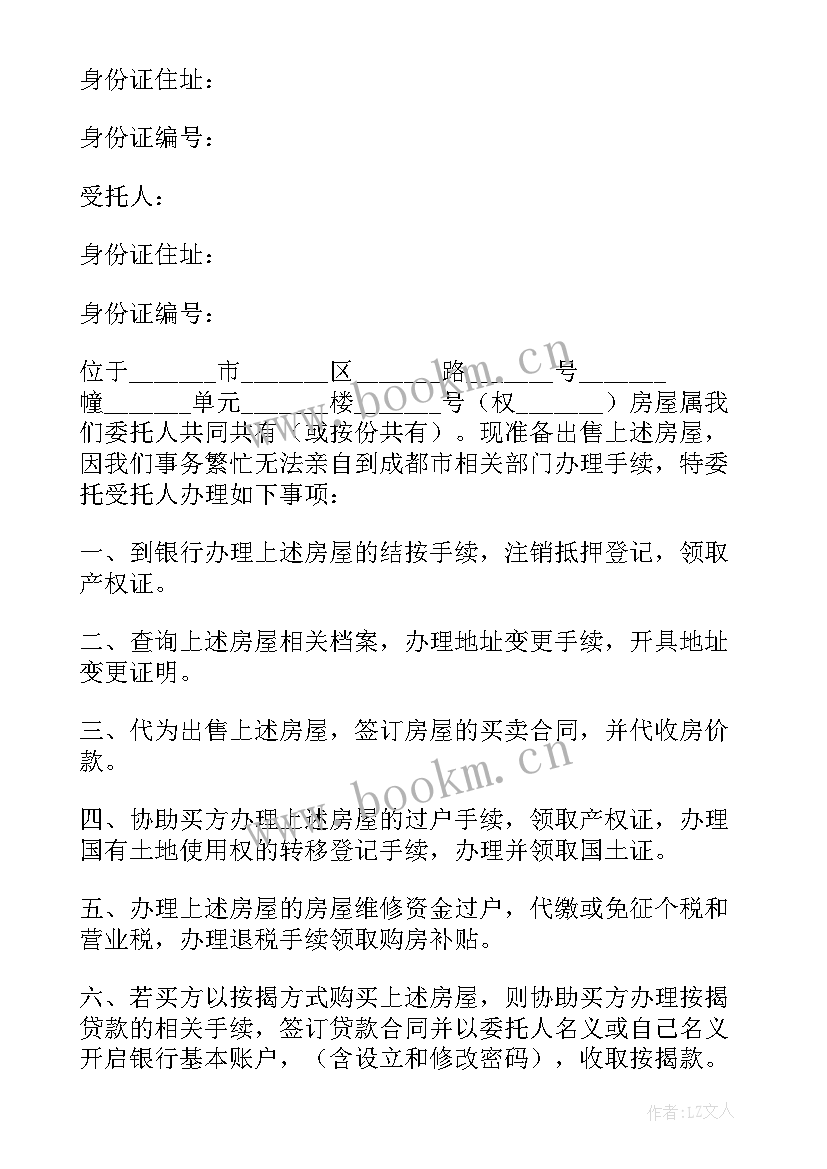 身份证住址：

身份证编号：

受托人：

身份证住址：

身份证编号：

位于______市______区______路______号______幢______单元______楼______号（权______）房屋属我们委托人共同共有（或按份共有）。现准备出售上述房屋，因我们事务繁忙无法亲自到成都市相关部门办理手续，特委托受托人办理如下事项：

一、到银行办理上述房屋的结按手续，注销抵押登记，领取产权证。

二、查询上述房屋相关档案，办理地址变更手续，开具地址变更证明。

三、代为出售上述房屋，签订房屋的买卖合同，并代收房价款。

四、协助买方办理上述房屋的过户手续，领取产权证，办理国有土地使用权的转移登记手续，办理并领取国土证。

五、办理上述房屋的房屋维修资金过户，代缴或免征个税和营业税，办理退税手续领取购房补贴。

六、若买方以按揭方式购买上述房屋，则协助买方办理按揭贷款的相关手续，签订贷款合同并以委托人名义或自己名义开启银行基本账户，（含设立和修改密码），收取按揭款。

www.bookm.cn

www.bookm.cn

作者：LZ文人